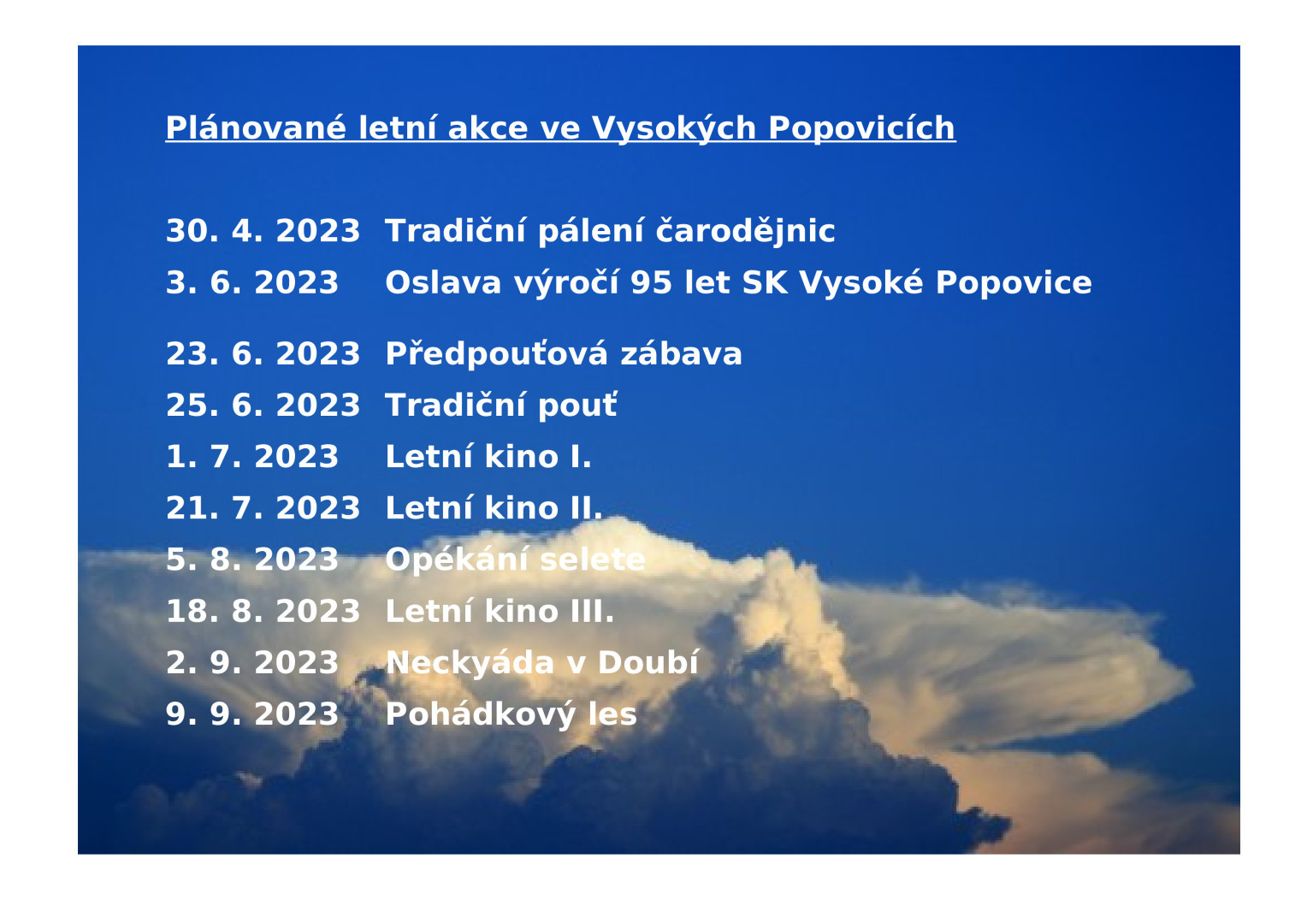 Plánované letní akce ve Vysokých Popovicích

30. 4. 2023 Tradiční pálení čarodějnic
3. 6. 2023 Oslava výročí 95 let SK Vysoké Popovice

23. 6. 2023 Předpouťová zábava
25. 6. 2023 Tradiční pouť
1. 7. 2023 Letní kino I.
21. 7. 2023 Letní kino II.
5. 8. 2023 Opékání selete
18. 8. 2023 Letní kino III.
2. 9. 2023 Neckyáda v Doubí
9. 9. 2023 Pohádkový les